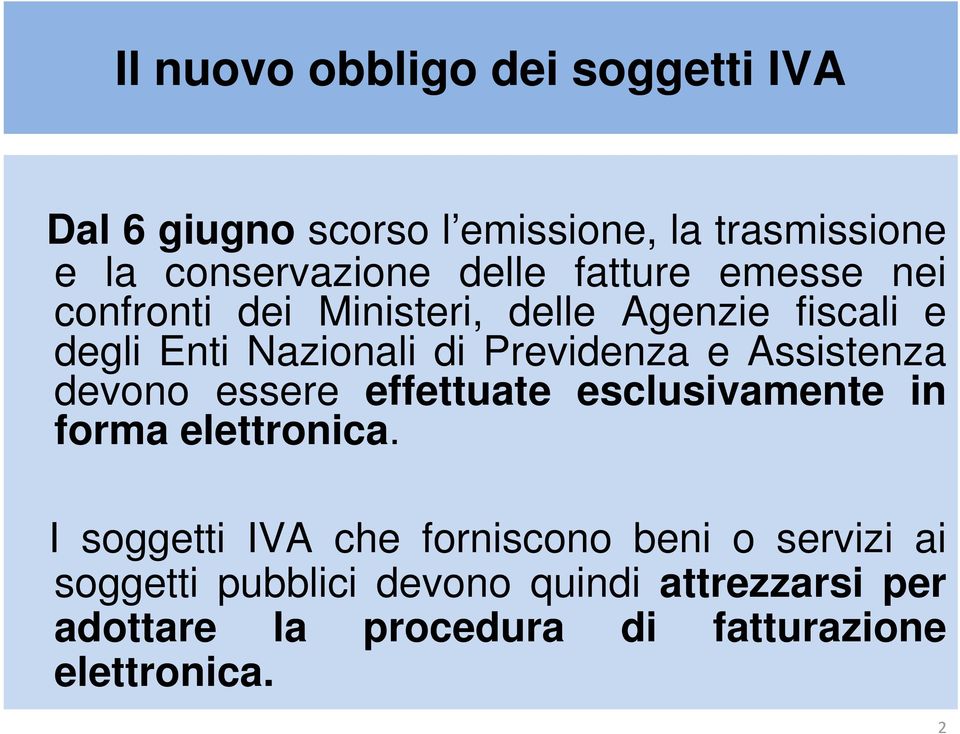 Il nuovo obbligo dei soggetti IVA

Dal 6 giugno scorso l’emissione, la trasmissione e la conservazione delle fatture emesse nei confronti dei Ministeri, delle Agenzie fiscali e degli Enti Nazionali di Previdenza e Assistenza devono essere effettuate esclusivamente in forma elettronica.

I soggetti IVA che forniscono beni o servizi ai soggetti pubblici devono quindi attrezzarsi per adottare la procedura di fatturazione elettronica.

2